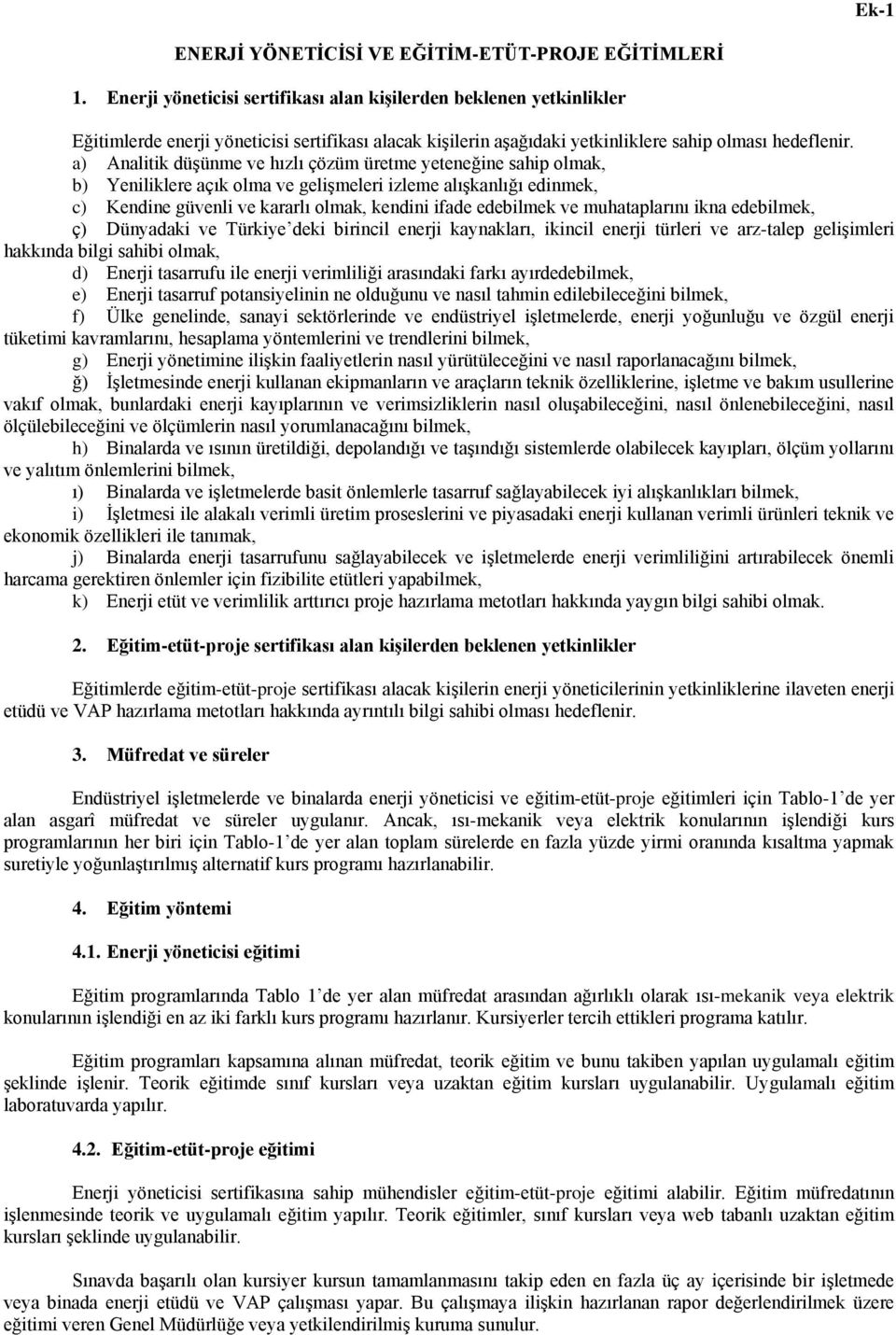 Ek-1

ENERJİ YÖNETİCİSİ VE EĞİTİM-ETÜT-PROJE EĞİTİMLERİ

1. Enerji yöneticisi sertifikası alan kişilerden beklenen yetkinlikler

Eğitimlerde enerji yöneticisi sertifikası alacak kişilerin aşağıdaki yetkinliklere sahip olması hedeflenir.
a) Analitik düşünme ve hızlı çözüm üretme yeteneğine sahip olmak,
b) Yeniliklere açık olma ve gelişmeleri izleme alışkanlığı edinmek,
c) Kendine güvenli ve kararlı olmak, kendini ifade edebilmek ve muhataplarını ikna edebilmek,
ç) Dünyadaki ve Türkiye'deki birincil enerji kaynakları, ikincil enerji türleri ve arz-talep gelişimleri hakkında bilgi sahibi olmak,
d) Enerji tasarrufu ile enerji verimliliği arasındaki farkı ayırdedebilmek,
e) Enerji tasarruf potansiyelinin ne olduğunu ve nasıl tahmin edilebileceğini bilmek,
f) Ülke genelinde, sanayi sektörlerinde ve endüstriyel işletmelerde, enerji yoğunluğu ve özgül enerji tüketimi kavramlarını, hesaplama yöntemlerini ve trendlerini bilmek,
g) Enerji yönetimine ilişkin faaliyetlerin nasıl yürütüleceğini ve nasıl raporlanacağını bilmek,
ğ) İşletmesinde enerji kullanan ekipmanların ve araçların teknik özelliklerine, işletme ve bakım usullerine vakıf olmak, bunlardaki enerji kayıplarının ve verimsizliklerin nasıl oluşabileceğini, nasıl önlenebileceğini, nasıl ölçülebileceğini ve ölçümlerin nasıl yorumlanacağını bilmek,
h) Binalarda ve ısının üretildiği, depolandığı ve taşındığı sistemlerde olabilecek kayıpları, ölçüm yollarını ve yalıtım önlemlerini bilmek,
ı) Binalarda ve işletmelerde basit önlemlerle tasarruf sağlayabilecek iyi alışkanlıkları bilmek,
i) İşletmesi ile alakalı verimli üretim proseslerini ve piyasadaki enerji kullanan verimli ürünleri teknik ve ekonomik özellikleri ile tanımak,
j) Binalarda enerji tasarrufunu sağlayabilecek ve işletmelerde enerji verimliliğini artırabilecek önemli harcama gerektiren önlemler için fizibilite etütleri yapabilmek,
k) Enerji etüt ve verimlilik arttırıcı proje hazırlama metotları hakkında yaygın bilgi sahibi olmak.

2. Eğitim-etüt-proje sertifikası alan kişilerden beklenen yetkinlikler

Eğitimlerde eğitim-etüt-proje sertifikası alacak kişilerin enerji yöneticilerinin yetkinliklerine ilaveten enerji etüdü ve VAP hazırlama metotları hakkında ayrıntılı bilgi sahibi olması hedeflenir.

3. Müfredat ve süreler

Endüstriyel işletmelerde ve binalarda enerji yöneticisi ve eğitim-etüt-proje eğitimleri için Tablo-1'de yer alan asgarî müfredat ve süreler uygulanır. Ancak, ısı-mekanik veya elektrik konularının işlendiği kurs programlarının her biri için Tablo-1'de yer alan toplam sürelerde en fazla yüzde yirmi oranında kısaltma yapmak suretiyle yoğunlaştırılmış alternatif kurs programı hazırlanabilir.

4. Eğitim yöntemi

4.1. Enerji yöneticisi eğitimi

Eğitim programlarında Tablo 1'de yer alan müfredat arasından ağırlıklı olarak ısı-mekanik veya elektrik konularının işlendiği en az iki farklı kurs programı hazırlanır. Kursiyerler tercih ettikleri programa katılır.

Eğitim programları kapsamına alınan müfredat, teorik eğitim ve bunu takiben yapılan uygulamalı eğitim şeklinde işlenir. Teorik eğitimde sınıf kursları veya uzaktan eğitim kursları uygulanabilir. Uygulamalı eğitim laboratuvarda yapılır.

4.2. Eğitim-etüt-proje eğitimi

Enerji yöneticisi sertifikasına sahip mühendisler eğitim-etüt-proje eğitimi alabilir. Eğitim müfredatının işlenmesinde teorik ve uygulamalı eğitim yapılır. Teorik eğitimler, sınıf kursları veya web tabanlı uzaktan eğitim kursları şeklinde uygulanabilir.

Sınavda başarılı olan kursiyer kursun tamamlanmasını takip eden en fazla üç ay içerisinde bir işletmede veya binada enerji etüdü ve VAP çalışması yapar. Bu çalışmaya ilişkin hazırlanan rapor değerlendirilmek üzere eğitimi veren Genel Müdürlüğe veya yetkilendirilmiş kuruma sunulur.